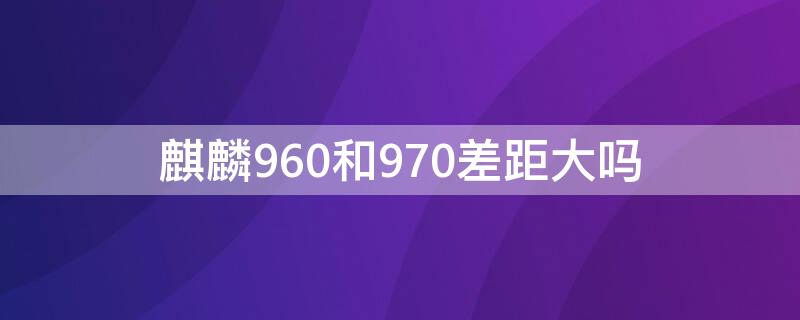 麒麟960和970差距大吗